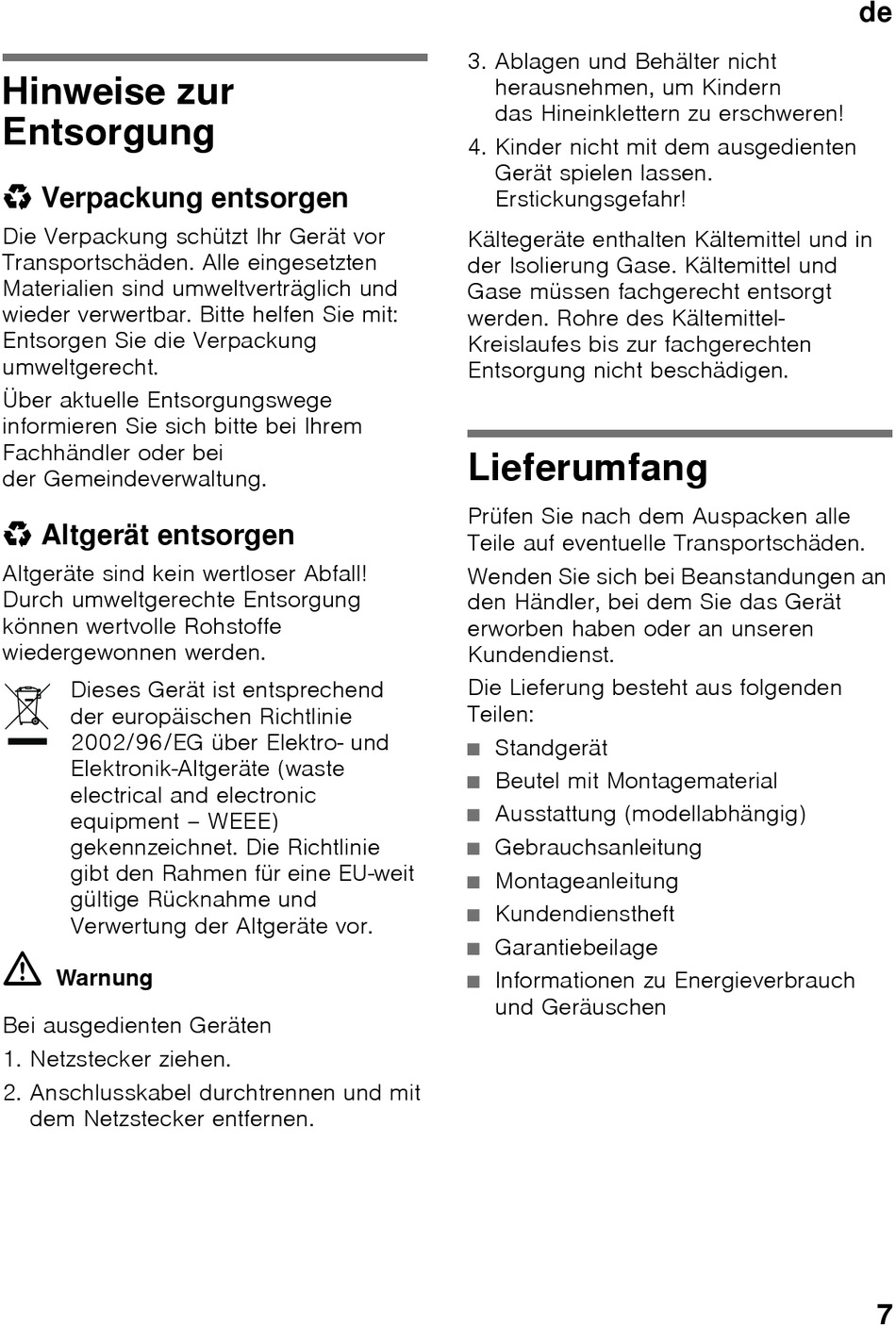 de

Hinweise zur Entsorgung

Verpackung entsorgen

Die Verpackung schützt Ihr Gerät vor Transportschäden. Alle eingesetzten Materialien sind umweltverträglich und wieder verwertbar. Bitte helfen Sie mit: Entsorgen Sie die Verpackung umweltgerecht.

Über aktuelle Entsorgungswege informieren Sie sich bitte bei Ihrem Fachhändler oder bei der Gemeindeverwaltung.

Altgerät entsorgen

Altgeräte sind kein wertloser Abfall! Durch umweltgerechte Entsorgung können wertvolle Rohstoffe wiedergewonnen werden.

Dieses Gerät ist entsprechend der europäischen Richtlinie 2002/96/EG über Elektro- und Elektronik-Altgeräte (waste electrical and electronic equipment – WEEE) gekennzeichnet. Die Richtlinie gibt den Rahmen für eine EU-weit gültige Rücknahme und Verwertung der Altgeräte vor.

Warnung

Bei ausgedienten Geräten

1. Netzstecker ziehen.

2. Anschlusskabel durchtrennen und mit dem Netzstecker entfernen.

3. Ablagen und Behälter nicht herausnehmen, um Kindern das Hineinklettern zu erschweren!

4. Kinder nicht mit dem ausgedienten Gerät spielen lassen. Erstickungsgefahr!

Kältegeräte enthalten Kältemittel und in der Isolierung Gase. Kältemittel und Gase müssen fachgerecht entsorgt werden. Rohre des Kältemittel-Kreislaufes bis zur fachgerechten Entsorgung nicht beschädigen.

Lieferumfang

Prüfen Sie nach dem Auspacken alle Teile auf eventuelle Transportschäden.

Wenden Sie sich bei Beanstandungen an den Händler, bei dem Sie das Gerät erworben haben oder an unseren Kundendienst.

Die Lieferung besteht aus folgenden Teilen:

■ Standgerät
■ Beutel mit Montagematerial
■ Ausstattung (modellabhängig)
■ Gebrauchsanleitung
■ Montageanleitung
■ Kundendienstheft
■ Garantiebeilage
■ Informationen zu Energieverbrauch und Geräuschen

7